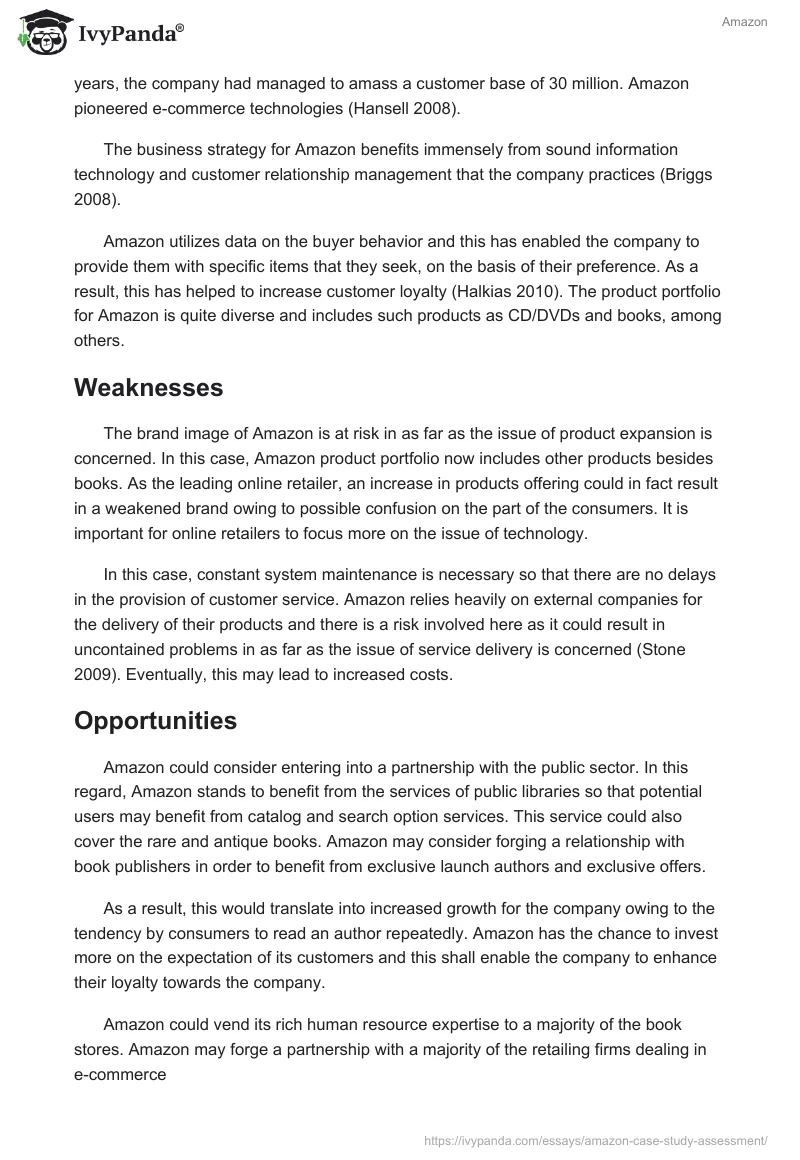 IvyPanda®

Amazon

years, the company had managed to amass a customer base of 30 million. Amazon pioneered e-commerce technologies (Hansell 2008).

The business strategy for Amazon benefits immensely from sound information technology and customer relationship management that the company practices (Briggs 2008).

Amazon utilizes data on the buyer behavior and this has enabled the company to provide them with specific items that they seek, on the basis of their preference. As a result, this has helped to increase customer loyalty (Halkias 2010). The product portfolio for Amazon is quite diverse and includes such products as CD/DVDs and books, among others.

Weaknesses

The brand image of Amazon is at risk in as far as the issue of product expansion is concerned. In this case, Amazon product portfolio now includes other products besides books. As the leading online retailer, an increase in products offering could in fact result in a weakened brand owing to possible confusion on the part of the consumers. It is important for online retailers to focus more on the issue of technology.

In this case, constant system maintenance is necessary so that there are no delays in the provision of customer service. Amazon relies heavily on external companies for the delivery of their products and there is a risk involved here as it could result in uncontained problems in as far as the issue of service delivery is concerned (Stone 2009). Eventually, this may lead to increased costs.

Opportunities

Amazon could consider entering into a partnership with the public sector. In this regard, Amazon stands to benefit from the services of public libraries so that potential users may benefit from catalog and search option services. This service could also cover the rare and antique books. Amazon may consider forging a relationship with book publishers in order to benefit from exclusive launch authors and exclusive offers.

As a result, this would translate into increased growth for the company owing to the tendency by consumers to read an author repeatedly. Amazon has the chance to invest more on the expectation of its customers and this shall enable the company to enhance their loyalty towards the company.

Amazon could vend its rich human resource expertise to a majority of the book stores. Amazon may forge a partnership with a majority of the retailing firms dealing in e-commerce

https://ivypanda.com/essays/amazon-case-study-assessment/